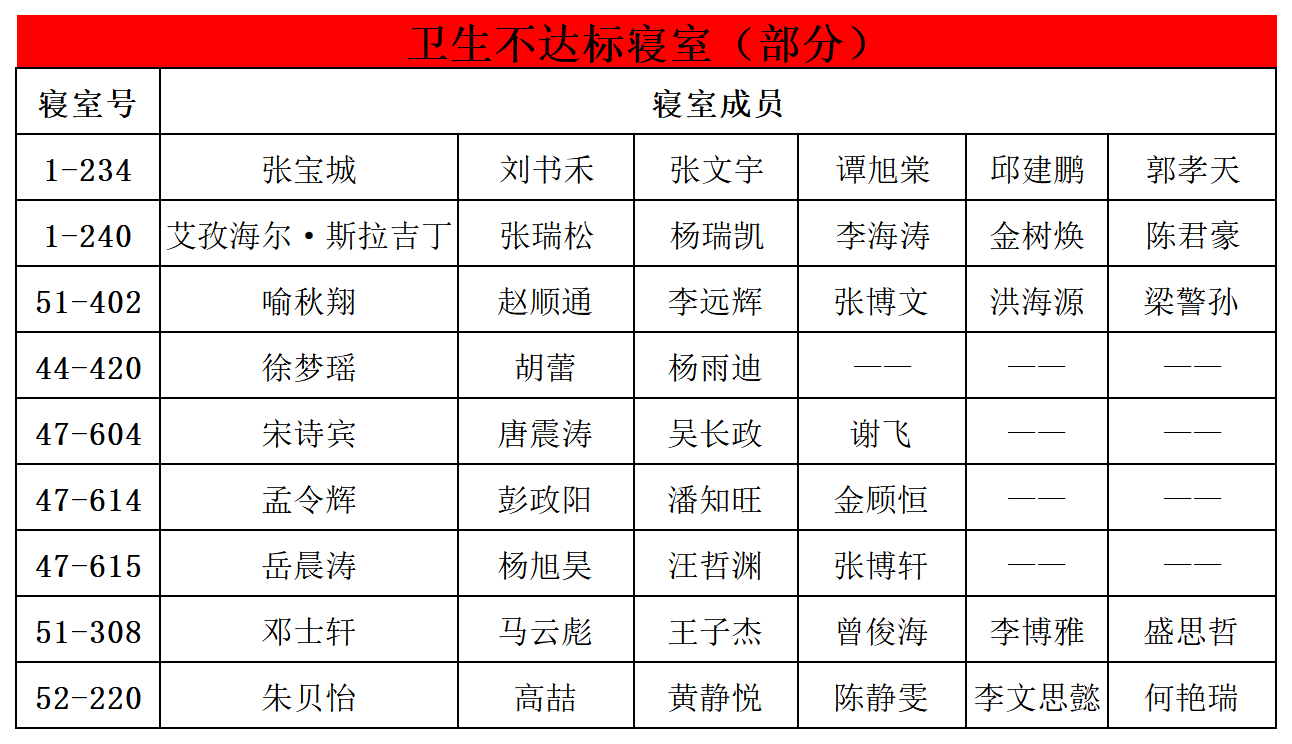 卫生不达标寝室（部分）

| 寝室号 | 寝室成员 | | | | | |
|---|---|---|---|---|---|---|
| 1-234 | 张宝城 | 刘书禾 | 张文宇 | 谭旭棠 | 邱建鹏 | 郭孝天 |
| 1-240 | 艾孜海尔·斯拉吉丁 | 张瑞松 | 杨瑞凯 | 李海涛 | 金树焕 | 陈君豪 |
| 51-402 | 喻秋翔 | 赵顺通 | 李远辉 | 张博文 | 洪海源 | 梁警孙 |
| 44-420 | 徐梦瑶 | 胡蕾 | 杨雨迪 | —— | —— | —— |
| 47-604 | 宋诗宾 | 唐震涛 | 吴长政 | 谢飞 | —— | —— |
| 47-614 | 孟令辉 | 彭政阳 | 潘知旺 | 金顾恒 | —— | —— |
| 47-615 | 岳晨涛 | 杨旭昊 | 汪哲渊 | 张博轩 | —— | —— |
| 51-308 | 邓士轩 | 马云彪 | 王子杰 | 曾俊海 | 李博雅 | 盛思哲 |
| 52-220 | 朱贝怡 | 高喆 | 黄静悦 | 陈静雯 | 李文思懿 | 何艳瑞 |